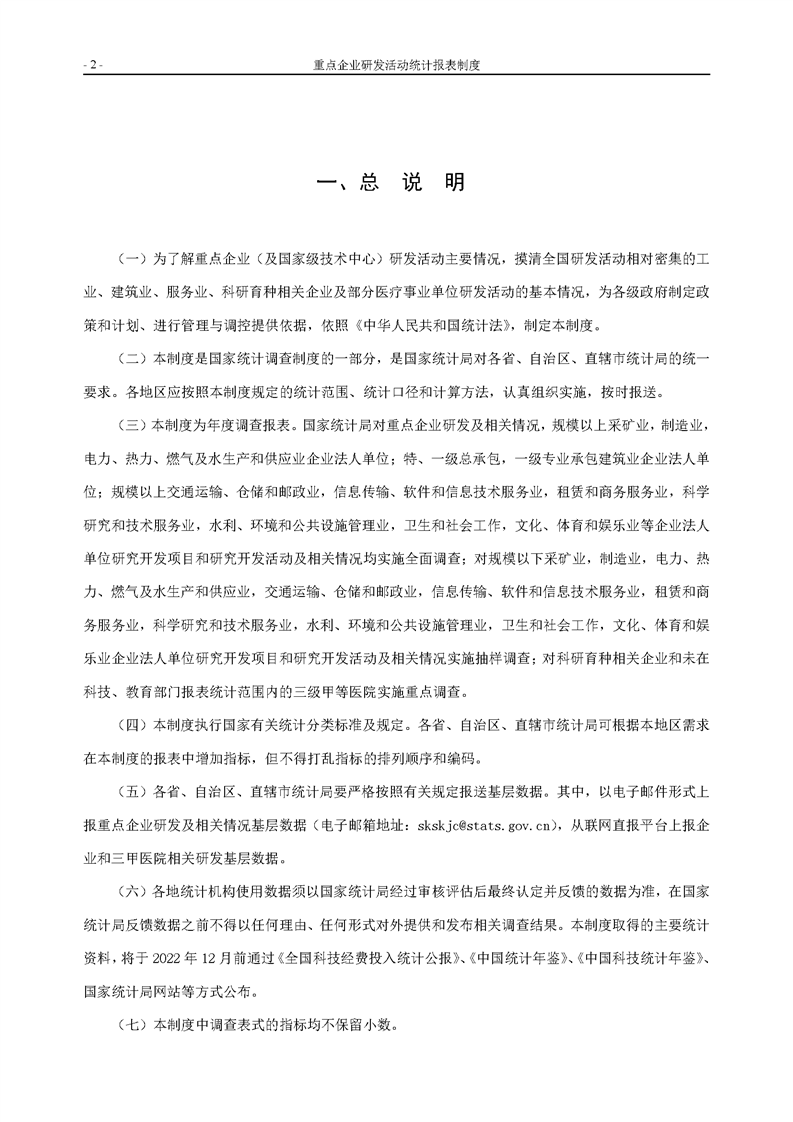 - 2 -

重点企业研发活动统计报表制度

一、总 说 明

（一）为了解重点企业（及国家级技术中心）研发活动主要情况，摸清全国研发活动相对密集的工业、建筑业、服务业、科研育种相关企业及部分医疗事业单位研发活动的基本情况，为各级政府制定政策和计划、进行管理与调控提供依据，依照《中华人民共和国统计法》，制定本制度。

（二）本制度是国家统计调查制度的一部分，是国家统计局对各省、自治区、直辖市统计局的统一要求。各地区应按照本制度规定的统计范围、统计口径和计算方法，认真组织实施，按时报送。

（三）本制度为年度调查报表。国家统计局对重点企业研发及相关情况，规模以上采矿业，制造业，电力、热力、燃气及水生产和供应业企业法人单位；特、一级总承包，一级专业承包建筑业企业法人单位；规模以上交通运输、仓储和邮政业，信息传输、软件和信息技术服务业，租赁和商务服务业，科学研究和技术服务业，水利、环境和公共设施管理业，卫生和社会工作，文化、体育和娱乐业等企业法人单位研究开发项目和研究开发活动及相关情况均实施全面调查；对规模以下采矿业，制造业，电力、热力、燃气及水生产和供应业，交通运输、仓储和邮政业，信息传输、软件和信息技术服务业，租赁和商务服务业，科学研究和技术服务业，水利、环境和公共设施管理业，卫生和社会工作，文化、体育和娱乐业企业法人单位研究开发项目和研究开发活动及相关情况实施抽样调查；对科研育种相关企业和未在科技、教育部门报表统计范围内的三级甲等医院实施重点调查。

（四）本制度执行国家有关统计分类标准及规定。各省、自治区、直辖市统计局可根据本地区需求在本制度的报表中增加指标，但不得打乱指标的排列顺序和编码。

（五）各省、自治区、直辖市统计局要严格按照有关规定报送基层数据。其中，以电子邮件形式上报重点企业研发及相关情况基层数据（电子邮箱地址：skskjc@stats.gov.cn），从联网直报平台上报企业和三甲医院相关研发基层数据。

（六）各地统计机构使用数据须以国家统计局经过审核评估后最终认定并反馈的数据为准，在国家统计局反馈数据之前不得以任何理由、任何形式对外提供和发布相关调查结果。本制度取得的主要统计资料，将于 2022 年 12 月前通过《全国科技经费投入统计公报》、《中国统计年鉴》、《中国科技统计年鉴》、国家统计局网站等方式公布。

（七）本制度中调查表式的指标均不保留小数。